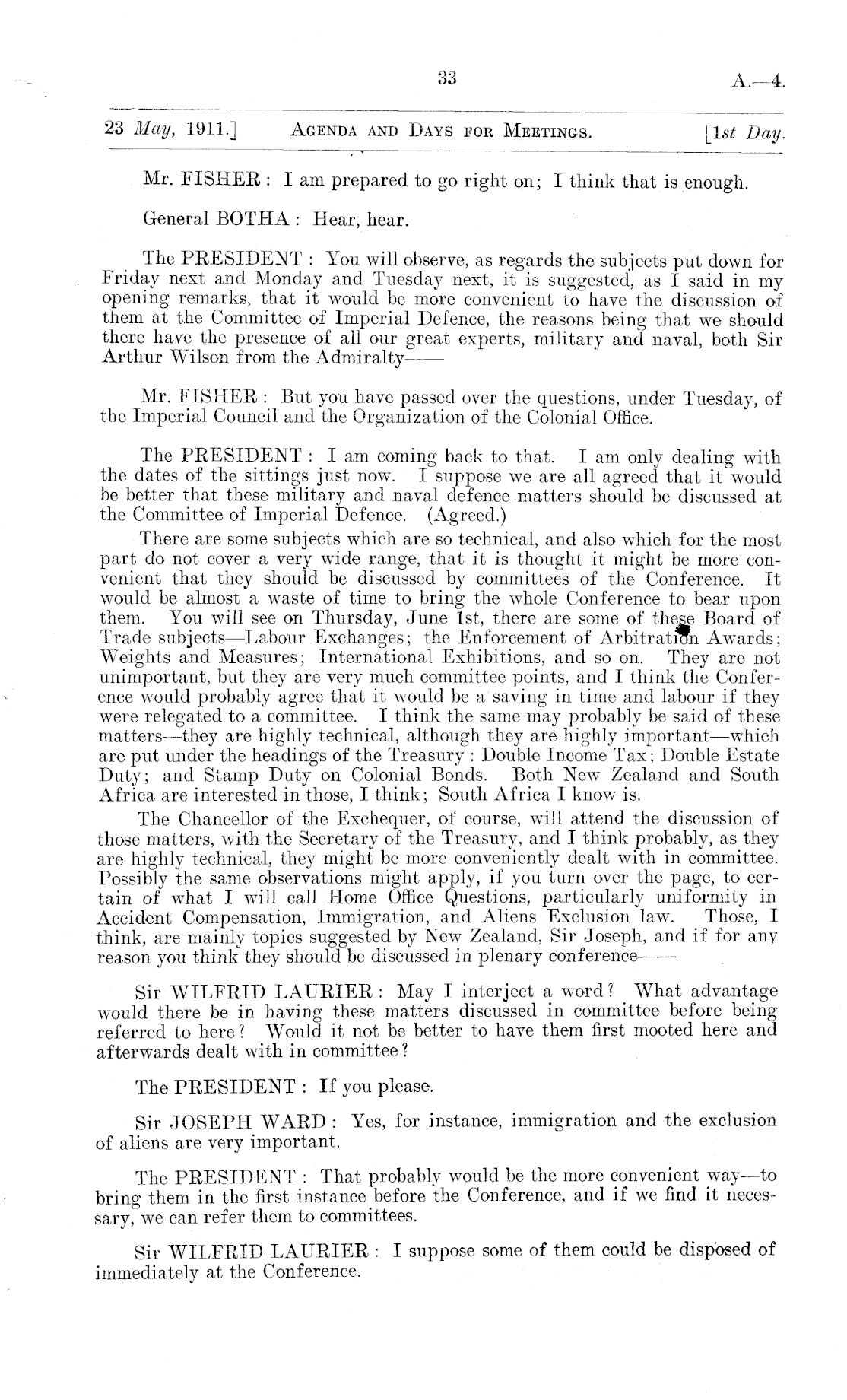 33 A.—4.

23 May, 1911.] AGENDA AND DAYS FOR MEETINGS. [1st Day.

Mr. FISHER: I am prepared to go right on; I think that is enough.

General BOTHA: Hear, hear.

The PRESIDENT: You will observe, as regards the subjects put down for Friday next and Monday and Tuesday next, it is suggested, as I said in my opening remarks, that it would be more convenient to have the discussion of them at the Committee of Imperial Defence, the reasons being that we should there have the presence of all our great experts, military and naval, both Sir Arthur Wilson from the Admiralty——

Mr. FISHER: But you have passed over the questions, under Tuesday, of the Imperial Council and the Organization of the Colonial Office.

The PRESIDENT: I am coming back to that. I am only dealing with the dates of the sittings just now. I suppose we are all agreed that it would be better that these military and naval defence matters should be discussed at the Committee of Imperial Defence. (Agreed.)

There are some subjects which are so technical, and also which for the most part do not cover a very wide range, that it is thought it might be more convenient that they should be discussed by committees of the Conference. It would be almost a waste of time to bring the whole Conference to bear upon them. You will see on Thursday, June 1st, there are some of these Board of Trade subjects—Labour Exchanges; the Enforcement of Arbitration Awards; Weights and Measures; International Exhibitions, and so on. They are not unimportant, but they are very much committee points, and I think the Conference would probably agree that it would be a saving in time and labour if they were relegated to a committee. I think the same may probably be said of these matters—they are highly technical, although they are highly important—which are put under the headings of the Treasury: Double Income Tax; Double Estate Duty; and Stamp Duty on Colonial Bonds. Both New Zealand and South Africa are interested in those, I think; South Africa I know is.

The Chancellor of the Exchequer, of course, will attend the discussion of those matters, with the Secretary of the Treasury, and I think probably, as they are highly technical, they might be more conveniently dealt with in committee. Possibly the same observations might apply, if you turn over the page, to certain of what I will call Home Office Questions, particularly uniformity in Accident Compensation, Immigration, and Aliens Exclusion law. Those, I think, are mainly topics suggested by New Zealand, Sir Joseph, and if for any reason you think they should be discussed in plenary conference——

Sir WILFRID LAURIER: May I interject a word? What advantage would there be in having these matters discussed in committee before being referred to here? Would it not be better to have them first mooted here and afterwards dealt with in committee?

The PRESIDENT: If you please.

Sir JOSEPH WARD: Yes, for instance, immigration and the exclusion of aliens are very important.

The PRESIDENT: That probably would be the more convenient way—to bring them in the first instance before the Conference, and if we find it necessary, we can refer them to committees.

Sir WILFRID LAURIER: I suppose some of them could be disposed of immediately at the Conference.